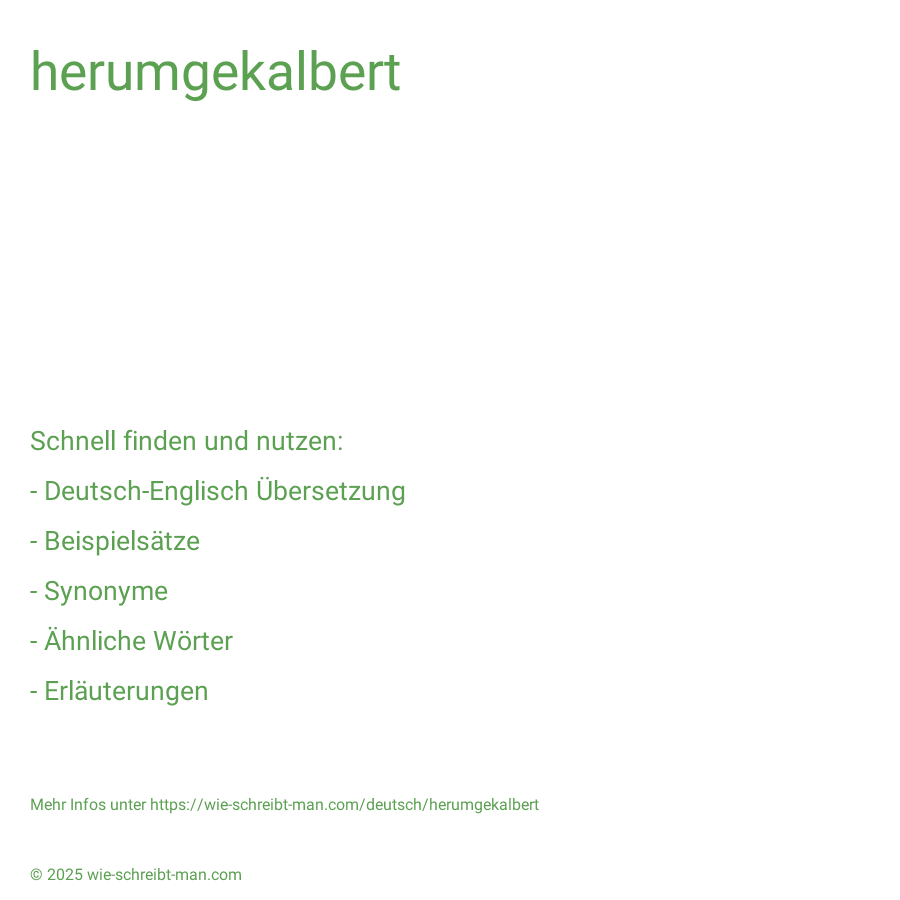 herumgekalbert

Schnell finden und nutzen:

- Deutsch-Englisch Übersetzung

- Beispielsätze

- Synonyme

- Ähnliche Wörter

- Erläuterungen

Mehr Infos unter https://wie-schreibt-man.com/deutsch/herumgekalbert

© 2025 wie-schreibt-man.com